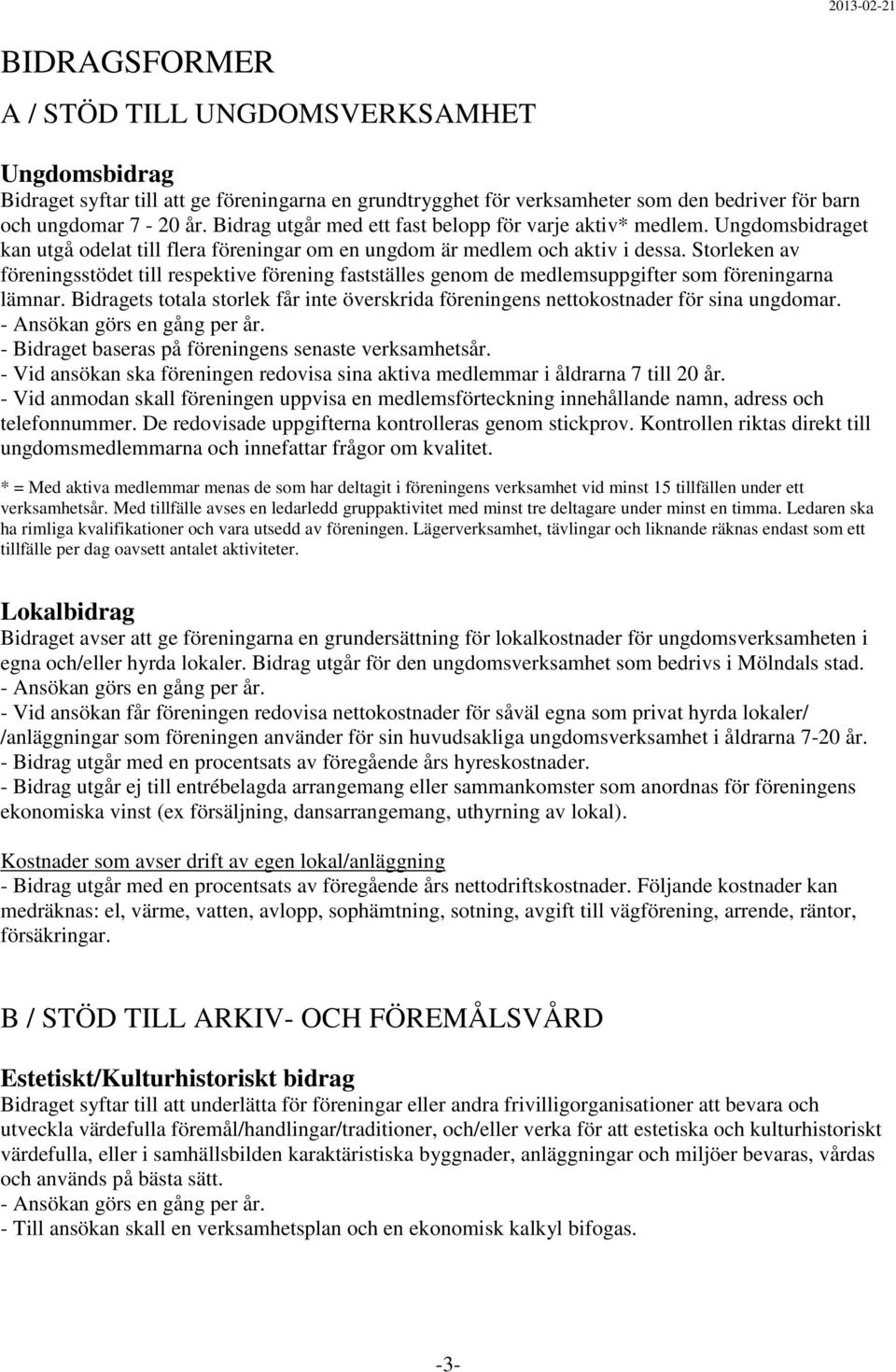 2013-02-21

BIDRAGSFORMER

A / STÖD TILL UNGDOMSVERKSAMHET

Ungdomsbidrag
Bidraget syftar till att ge föreningarna en grundtrygghet för verksamheter som den bedriver för barn och ungdomar 7 - 20 år. Bidrag utgår med ett fast belopp för varje aktiv* medlem. Ungdomsbidraget kan utgå odelat till flera föreningar om en ungdom är medlem och aktiv i dessa. Storleken av föreningsstödet till respektive förening fastställes genom de medlemsuppgifter som föreningarna lämnar. Bidragets totala storlek får inte överskrida föreningens nettokostnader för sina ungdomar.
- Ansökan görs en gång per år.
- Bidraget baseras på föreningens senaste verksamhetsår.
- Vid ansökan ska föreningen redovisa sina aktiva medlemmar i åldrarna 7 till 20 år.
- Vid anmodan skall föreningen uppvisa en medlemsförteckning innehållande namn, adress och telefonnummer. De redovisade uppgifterna kontrolleras genom stickprov. Kontrollen riktas direkt till ungdomsmedlemmarna och innefattar frågor om kvalitet.

* = Med aktiva medlemmar menas de som har deltagit i föreningens verksamhet vid minst 15 tillfällen under ett verksamhetsår. Med tillfälle avses en ledarledd gruppaktivitet med minst tre deltagare under minst en timma. Ledaren ska ha rimliga kvalifikationer och vara utsedd av föreningen. Lägerverksamhet, tävlingar och liknande räknas endast som ett tillfälle per dag oavsett antalet aktiviteter.

Lokalbidrag
Bidraget avser att ge föreningarna en grundersättning för lokalkostnader för ungdomsverksamheten i egna och/eller hyrda lokaler. Bidrag utgår för den ungdomsverksamhet som bedrivs i Mölndals stad.
- Ansökan görs en gång per år.
- Vid ansökan får föreningen redovisa nettokostnader för såväl egna som privat hyrda lokaler/ /anläggningar som föreningen använder för sin huvudsakliga ungdomsverksamhet i åldrarna 7-20 år.
- Bidrag utgår med en procentsats av föregående års hyreskostnader.
- Bidrag utgår ej till entrébelagda arrangemang eller sammankomster som anordnas för föreningens ekonomiska vinst (ex försäljning, dansarrangemang, uthyrning av lokal).

Kostnader som avser drift av egen lokal/anläggning
- Bidrag utgår med en procentsats av föregående års nettodriftskostnader. Följande kostnader kan medräknas: el, värme, vatten, avlopp, sophämtning, sotning, avgift till vägförening, arrende, räntor, försäkringar.

B / STÖD TILL ARKIV- OCH FÖREMÅLSVÅRD

Estetiskt/Kulturhistoriskt bidrag
Bidraget syftar till att underlätta för föreningar eller andra frivilligorganisationer att bevara och utveckla värdefulla föremål/handlingar/traditioner, och/eller verka för att estetiska och kulturhistoriskt värdefulla, eller i samhällsbilden karaktäristiska byggnader, anläggningar och miljöer bevaras, vårdas och används på bästa sätt.
- Ansökan görs en gång per år.
- Till ansökan skall en verksamhetsplan och en ekonomisk kalkyl bifogas.

-3-